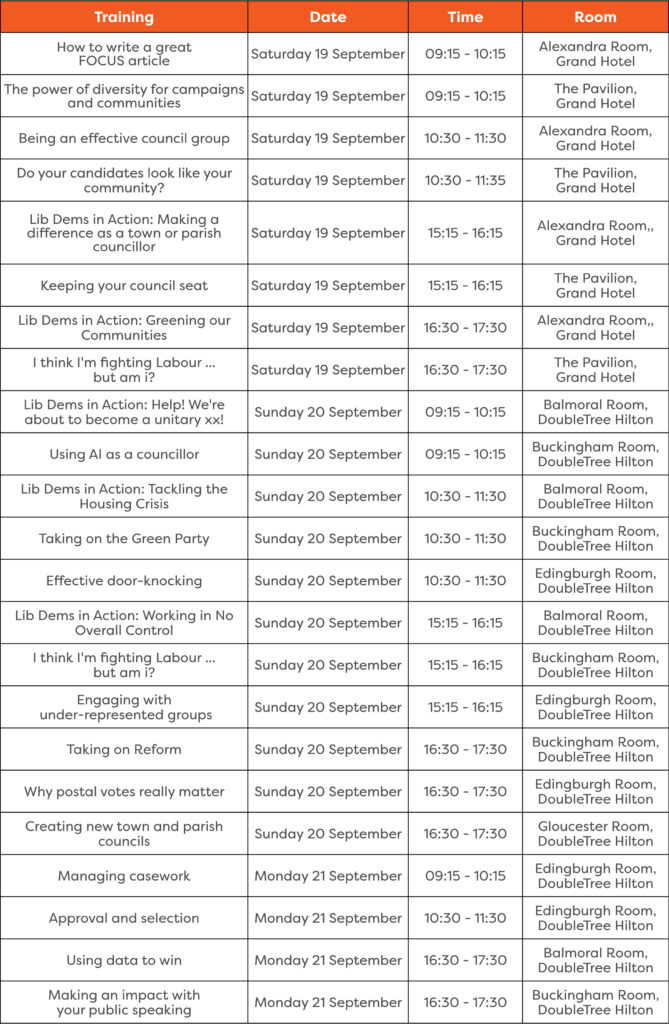 | Training | Date | Time | Room |
|---|---|---|---|
| How to write a great FOCUS article | Saturday 19 September | 09:15 - 10:15 | Alexandra Room, Grand Hotel |
| The power of diversity for campaigns and communities | Saturday 19 September | 09:15 - 10:15 | The Pavilion, Grand Hotel |
| Being an effective council group | Saturday 19 September | 10:30 - 11:30 | Alexandra Room, Grand Hotel |
| Do your candidates look like your community? | Saturday 19 September | 10:30 - 11:35 | The Pavilion, Grand Hotel |
| Lib Dems in Action: Making a difference as a town or parish councillor | Saturday 19 September | 15:15 - 16:15 | Alexandra Room,, Grand Hotel |
| Keeping your council seat | Saturday 19 September | 15:15 - 16:15 | The Pavilion, Grand Hotel |
| Lib Dems in Action: Greening our Communities | Saturday 19 September | 16:30 - 17:30 | Alexandra Room,, Grand Hotel |
| I think I'm fighting Labour ... but am i? | Saturday 19 September | 16:30 - 17:30 | The Pavilion, Grand Hotel |
| Lib Dems in Action: Help! We're about to become a unitary xx! | Sunday 20 September | 09:15 - 10:15 | Balmoral Room, DoubleTree Hilton |
| Using AI as a councillor | Sunday 20 September | 09:15 - 10:15 | Buckingham Room, DoubleTree Hilton |
| Lib Dems in Action: Tackling the Housing Crisis | Sunday 20 September | 10:30 - 11:30 | Balmoral Room, DoubleTree Hilton |
| Taking on the Green Party | Sunday 20 September | 10:30 - 11:30 | Buckingham Room, DoubleTree Hilton |
| Effective door-knocking | Sunday 20 September | 10:30 - 11:30 | Edingburgh Room, DoubleTree Hilton |
| Lib Dems in Action: Working in No Overall Control | Sunday 20 September | 15:15 - 16:15 | Balmoral Room, DoubleTree Hilton |
| I think I'm fighting Labour ... but am i? | Sunday 20 September | 15:15 - 16:15 | Buckingham Room, DoubleTree Hilton |
| Engaging with under-represented groups | Sunday 20 September | 15:15 - 16:15 | Edingburgh Room, DoubleTree Hilton |
| Taking on Reform | Sunday 20 September | 16:30 - 17:30 | Buckingham Room, DoubleTree Hilton |
| Why postal votes really matter | Sunday 20 September | 16:30 - 17:30 | Edingburgh Room, DoubleTree Hilton |
| Creating new town and parish councils | Sunday 20 September | 16:30 - 17:30 | Gloucester Room, DoubleTree Hilton |
| Managing casework | Monday 21 September | 09:15 - 10:15 | Edingburgh Room, DoubleTree Hilton |
| Approval and selection | Monday 21 September | 10:30 - 11:30 | Edingburgh Room, DoubleTree Hilton |
| Using data to win | Monday 21 September | 16:30 - 17:30 | Balmoral Room, DoubleTree Hilton |
| Making an impact with your public speaking | Monday 21 September | 16:30 - 17:30 | Buckingham Room, DoubleTree Hilton |